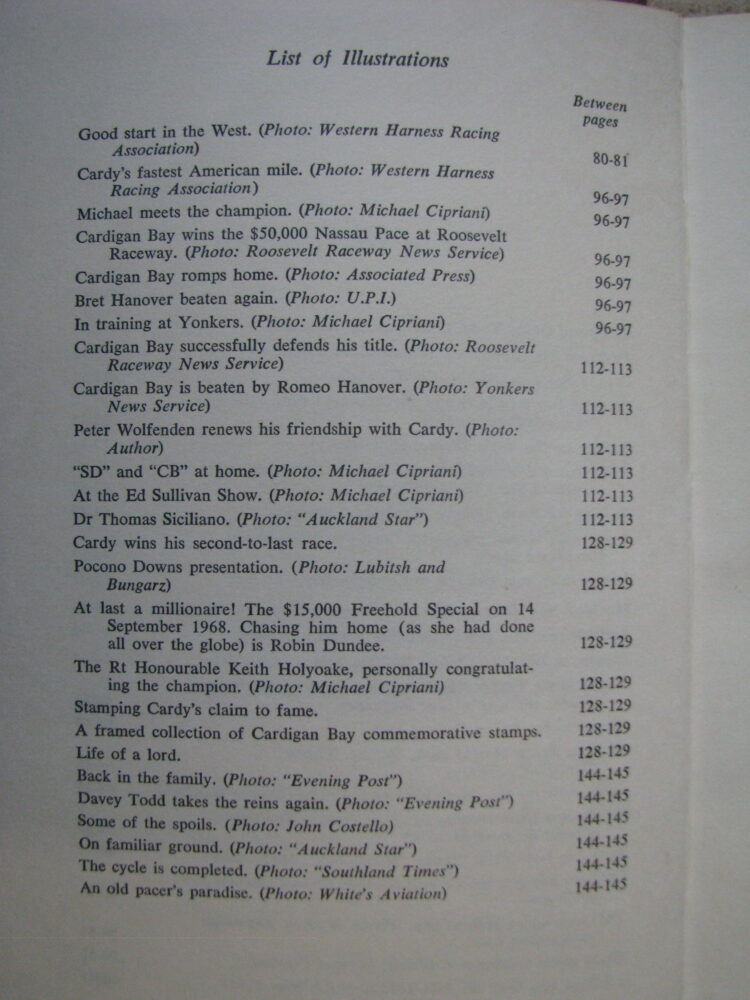 List of Illustrations

| | Between pages |
|---|---|
| Good start in the West. (Photo: Western Harness Racing Association) | 80-81 |
| Cardy's fastest American mile. (Photo: Western Harness Racing Association) | 96-97 |
| Michael meets the champion. (Photo: Michael Cipriani) | 96-97 |
| Cardigan Bay wins the $50,000 Nassau Pace at Roosevelt Raceway. (Photo: Roosevelt Raceway News Service) | 96-97 |
| Cardigan Bay romps home. (Photo: Associated Press) | 96-97 |
| Bret Hanover beaten again. (Photo: U.P.I.) | 96-97 |
| In training at Yonkers. (Photo: Michael Cipriani) | 96-97 |
| Cardigan Bay successfully defends his title. (Photo: Roosevelt Raceway News Service) | 112-113 |
| Cardigan Bay is beaten by Romeo Hanover. (Photo: Yonkers News Service) | 112-113 |
| Peter Wolfenden renews his friendship with Cardy. (Photo: Author) | 112-113 |
| "SD" and "CB" at home. (Photo: Michael Cipriani) | 112-113 |
| At the Ed Sullivan Show. (Photo: Michael Cipriani) | 112-113 |
| Dr Thomas Siciliano. (Photo: "Auckland Star") | 112-113 |
| Cardy wins his second-to-last race. | 128-129 |
| Pocono Downs presentation. (Photo: Lubitsh and Bungarz) | 128-129 |
| At last a millionaire! The $15,000 Freehold Special on 14 September 1968. Chasing him home (as she had done all over the globe) is Robin Dundee. | 128-129 |
| The Rt Honourable Keith Holyoake, personally congratulating the champion. (Photo: Michael Cipriani) | 128-129 |
| Stamping Cardy's claim to fame. | 128-129 |
| A framed collection of Cardigan Bay commemorative stamps. | 128-129 |
| Life of a lord. | 128-129 |
| Back in the family. (Photo: "Evening Post") | 144-145 |
| Davey Todd takes the reins again. (Photo: "Evening Post") | 144-145 |
| Some of the spoils. (Photo: John Costello) | 144-145 |
| On familiar ground. (Photo: "Auckland Star") | 144-145 |
| The cycle is completed. (Photo: "Southland Times") | 144-145 |
| An old pacer's paradise. (Photo: White's Aviation) | 144-145 |